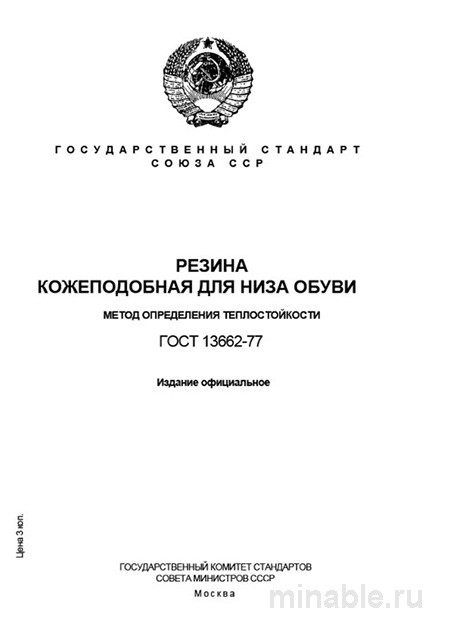 ГОСУДАРСТВЕННЫЙ СТАНДАРТ
СОЮЗА ССР

РЕЗИНА
КОЖЕПОДОБНАЯ ДЛЯ НИЗА ОБУВИ

МЕТОД ОПРЕДЕЛЕНИЯ ТЕПЛОСТОЙКОСТИ

ГОСТ 13662-77

Издание официальное

Цена 3 коп.

ГОСУДАРСТВЕННЫЙ КОМИТЕТ СТАНДАРТОВ
СОВЕТА МИНИСТРОВ СССР

Москва

minable.ru